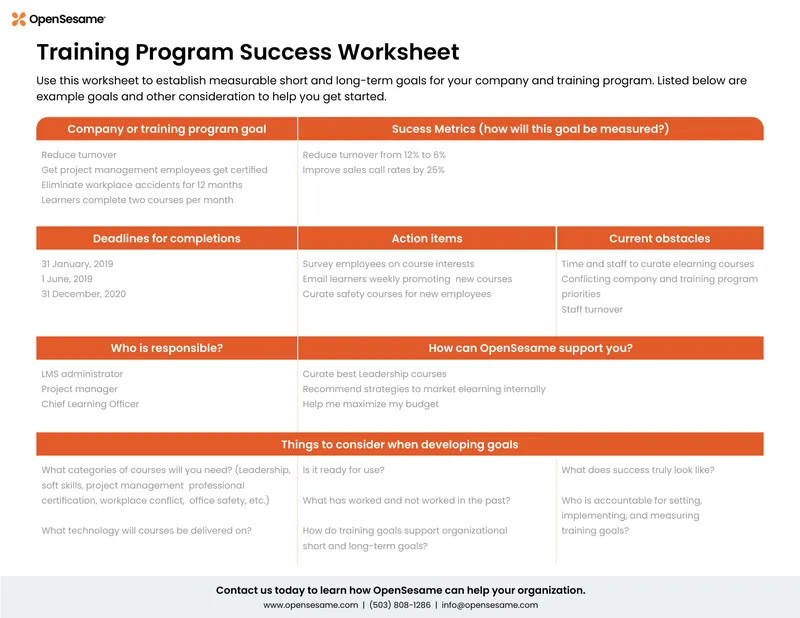 OpenSesame

Training Program Success Worksheet

Use this worksheet to establish measurable short and long-term goals for your company and training program. Listed below are example goals and other consideration to help you get started.

Company or training program goal

Reduce turnover
Get project management employees get certified
Eliminate workplace accidents for 12 months
Learners complete two courses per month

Sucess Metrics (how will this goal be measured?)

Reduce turnover from 12% to 6%
Improve sales call rates by 25%

Deadlines for completions

31 January, 2019
1 June, 2019
31 December, 2020

Action items

Survey employees on course interests
Email learners weekly promoting new courses
Curate safety courses for new employees

Current obstacles

Time and staff to curate elearning courses
Conflicting company and training program priorities
Staff turnover

Who is responsible?

LMS administrator
Project manager
Chief Learning Officer

How can OpenSesame support you?

Curate best Leadership courses
Recommend strategies to market elearning internally
Help me maximize my budget

Things to consider when developing goals

What categories of courses will you need? (Leadership, soft skills, project management professional certification, workplace conflict, office safety, etc.)

What technology will courses be delivered on?

Is it ready for use?

What has worked and not worked in the past?

How do training goals support organizational short and long-term goals?

What does success truly look like?

Who is accountable for setting, implementing, and measuring training goals?

Contact us today to learn how OpenSesame can help your organization.
www.opensesame.com | (503) 808-1286 | info@opensesame.com